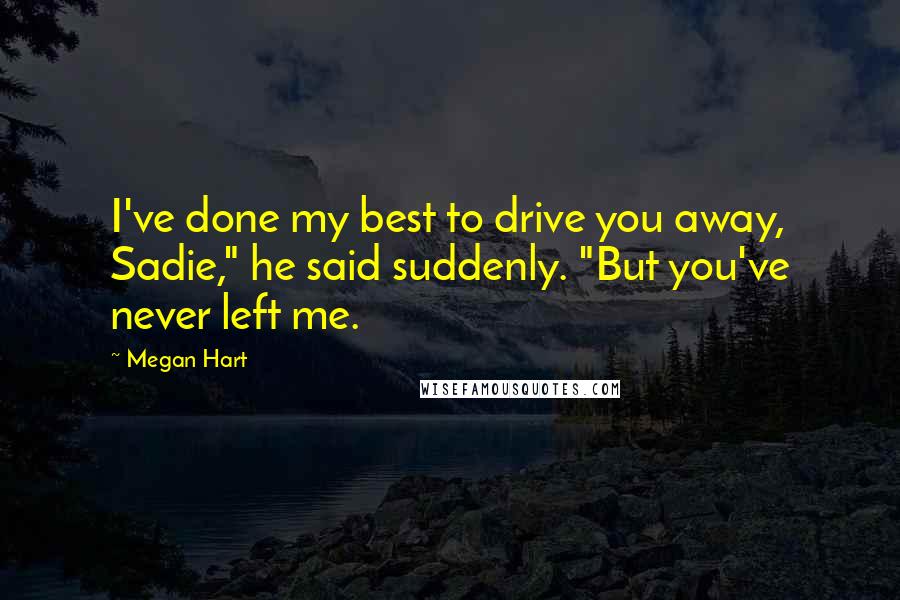 I've done my best to drive you away, Sadie," he said suddenly. "But you've never left me.

~ Megan Hart

WISEFAMOUSQUOTES.COM